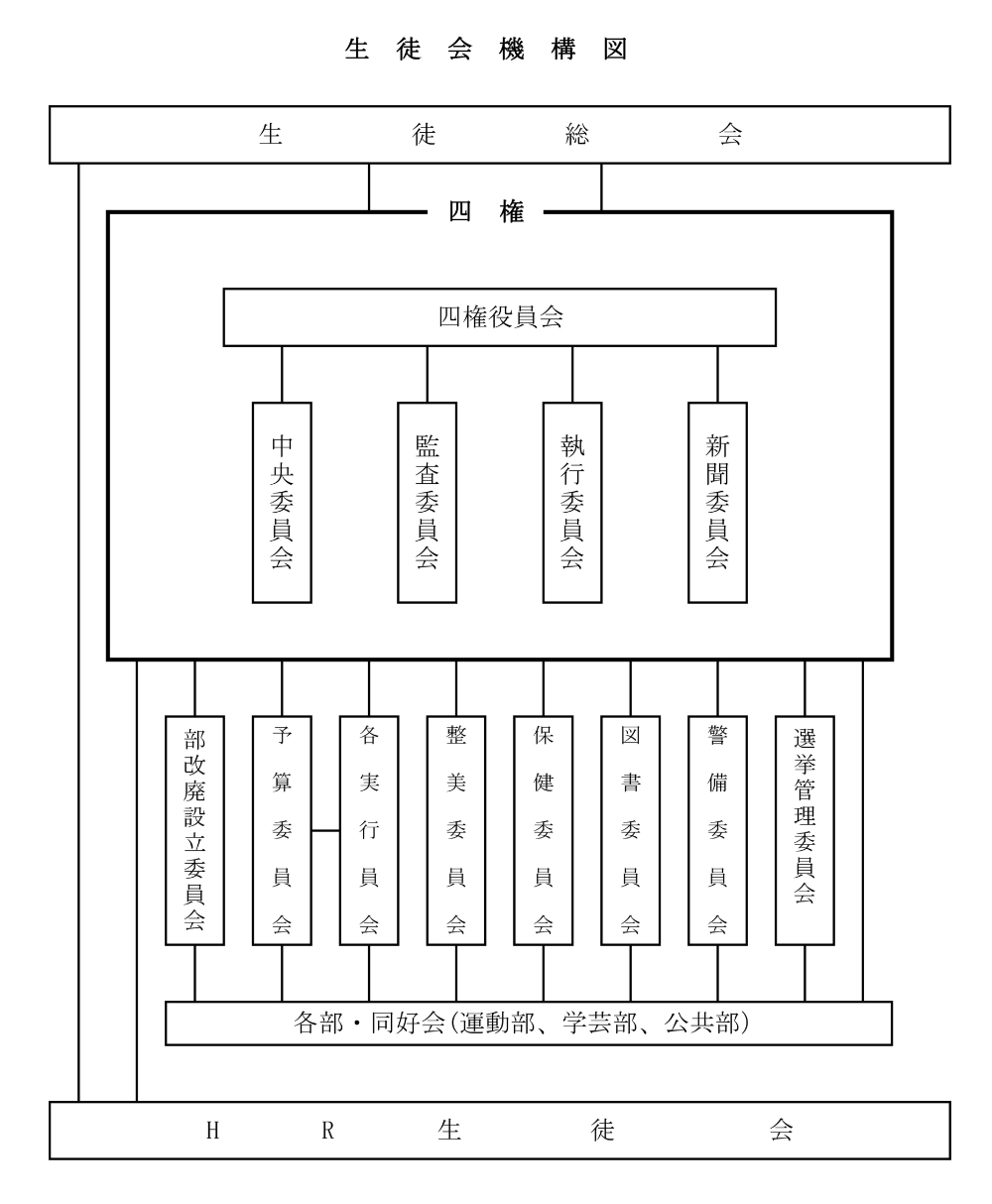 生徒会機構図

生徒総会

四権

四権役員会

中央委員会

監査委員会

執行委員会

新聞委員会

部改廃設立委員会

予算委員会

各実行員会

整美委員会

保健委員会

図書委員会

警備委員会

選挙管理委員会

各部・同好会(運動部、学芸部、公共部)

HR生徒会